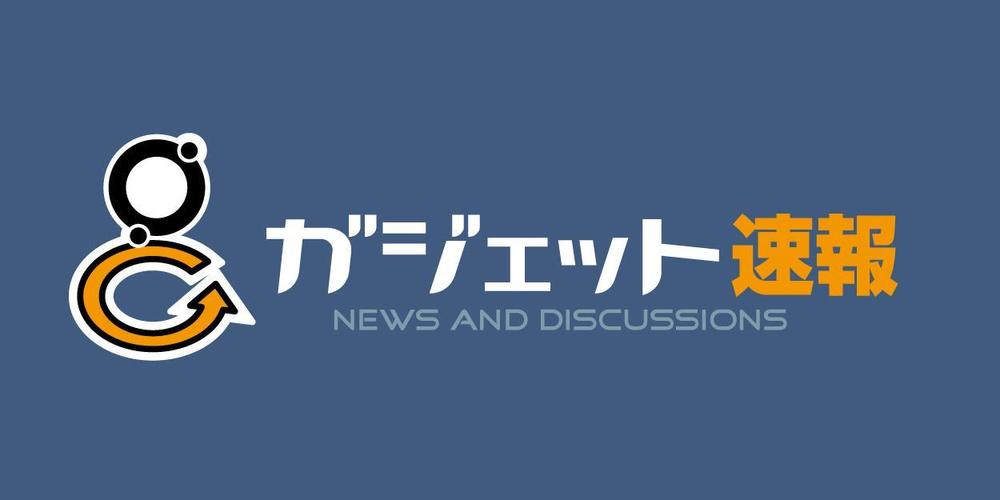 ガジェット速報
NEWS AND DISCUSSIONS